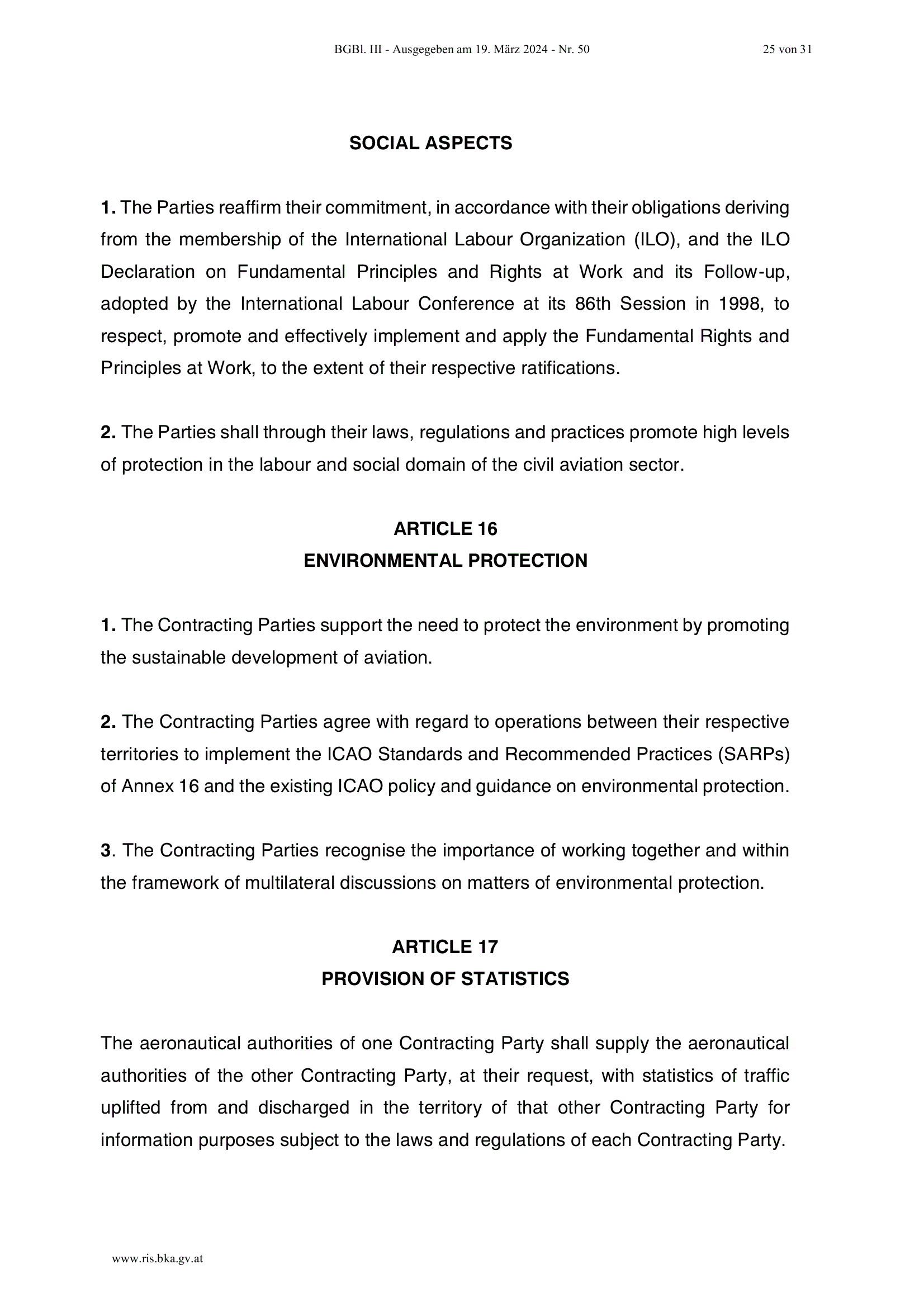 BGBl. III - Ausgegeben am 19. März 2024 - Nr. 50 25 von 31

SOCIAL ASPECTS

1. The Parties reaffirm their commitment, in accordance with their obligations deriving from the membership of the International Labour Organization (ILO), and the ILO Declaration on Fundamental Principles and Rights at Work and its Follow-up, adopted by the International Labour Conference at its 86th Session in 1998, to respect, promote and effectively implement and apply the Fundamental Rights and Principles at Work, to the extent of their respective ratifications.

2. The Parties shall through their laws, regulations and practices promote high levels of protection in the labour and social domain of the civil aviation sector.

ARTICLE 16
ENVIRONMENTAL PROTECTION

1. The Contracting Parties support the need to protect the environment by promoting the sustainable development of aviation.

2. The Contracting Parties agree with regard to operations between their respective territories to implement the ICAO Standards and Recommended Practices (SARPs) of Annex 16 and the existing ICAO policy and guidance on environmental protection.

3. The Contracting Parties recognise the importance of working together and within the framework of multilateral discussions on matters of environmental protection.

ARTICLE 17
PROVISION OF STATISTICS

The aeronautical authorities of one Contracting Party shall supply the aeronautical authorities of the other Contracting Party, at their request, with statistics of traffic uplifted from and discharged in the territory of that other Contracting Party for information purposes subject to the laws and regulations of each Contracting Party.

www.ris.bka.gv.at